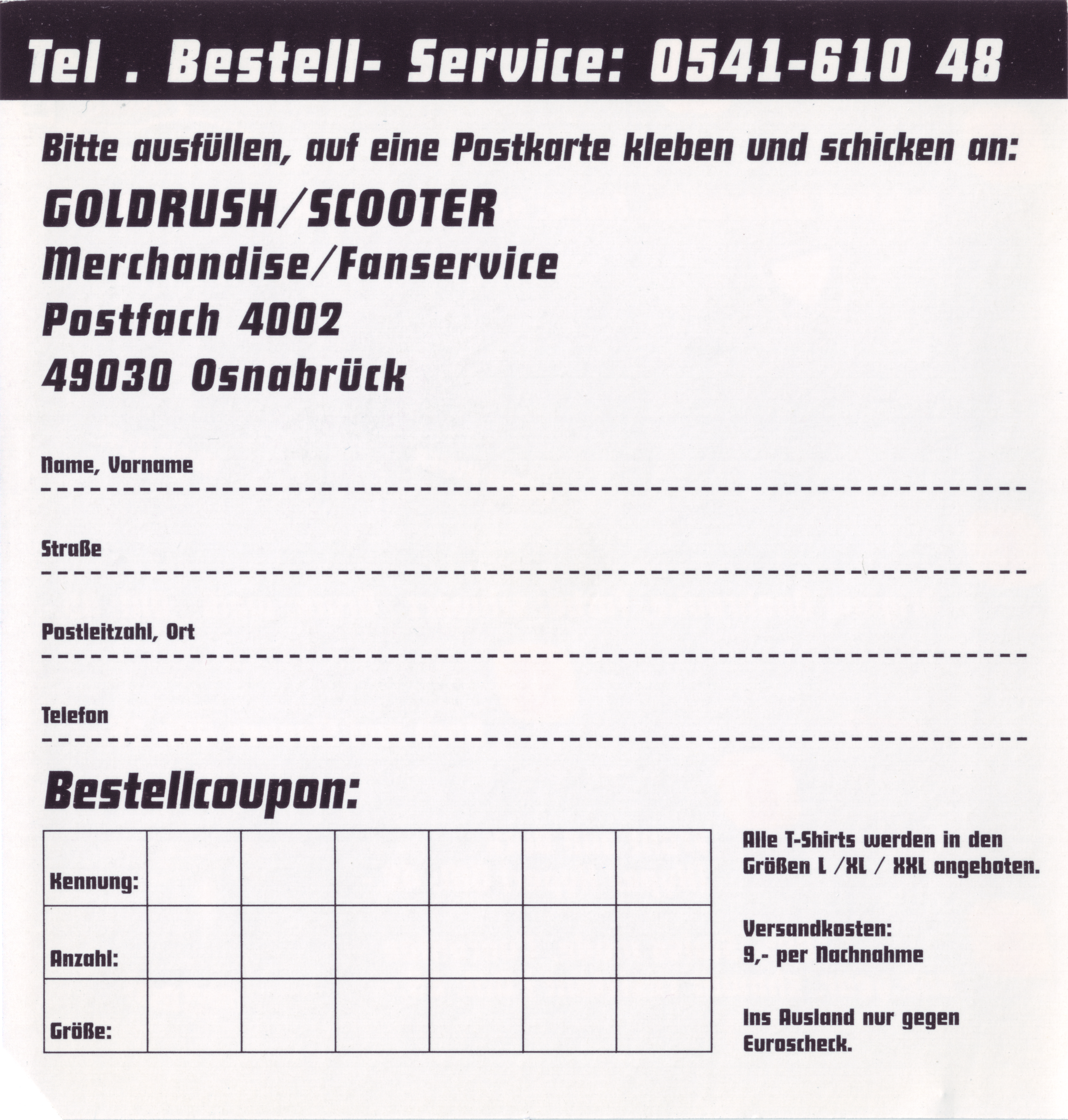 Tel . Bestell- Service: 0541-610 48

Bitte ausfüllen, auf eine Postkarte kleben und schicken an:

GOLDRUSH/SCOOTER
Merchandise/Fanservice
Postfach 4002
49030 Osnabrück

Name, Vorname

Straße

Postleitzahl, Ort

Telefon

Bestellcoupon:

| Kennung: | | | | | | |
|---|---|---|---|---|---|---|
| Anzahl: | | | | | | |
| Größe: | | | | | | |

Alle T-Shirts werden in den Größen L /XL / XXL angeboten.

Versandkosten:
9,- per Nachnahme

Ins Ausland nur gegen Euroscheck.